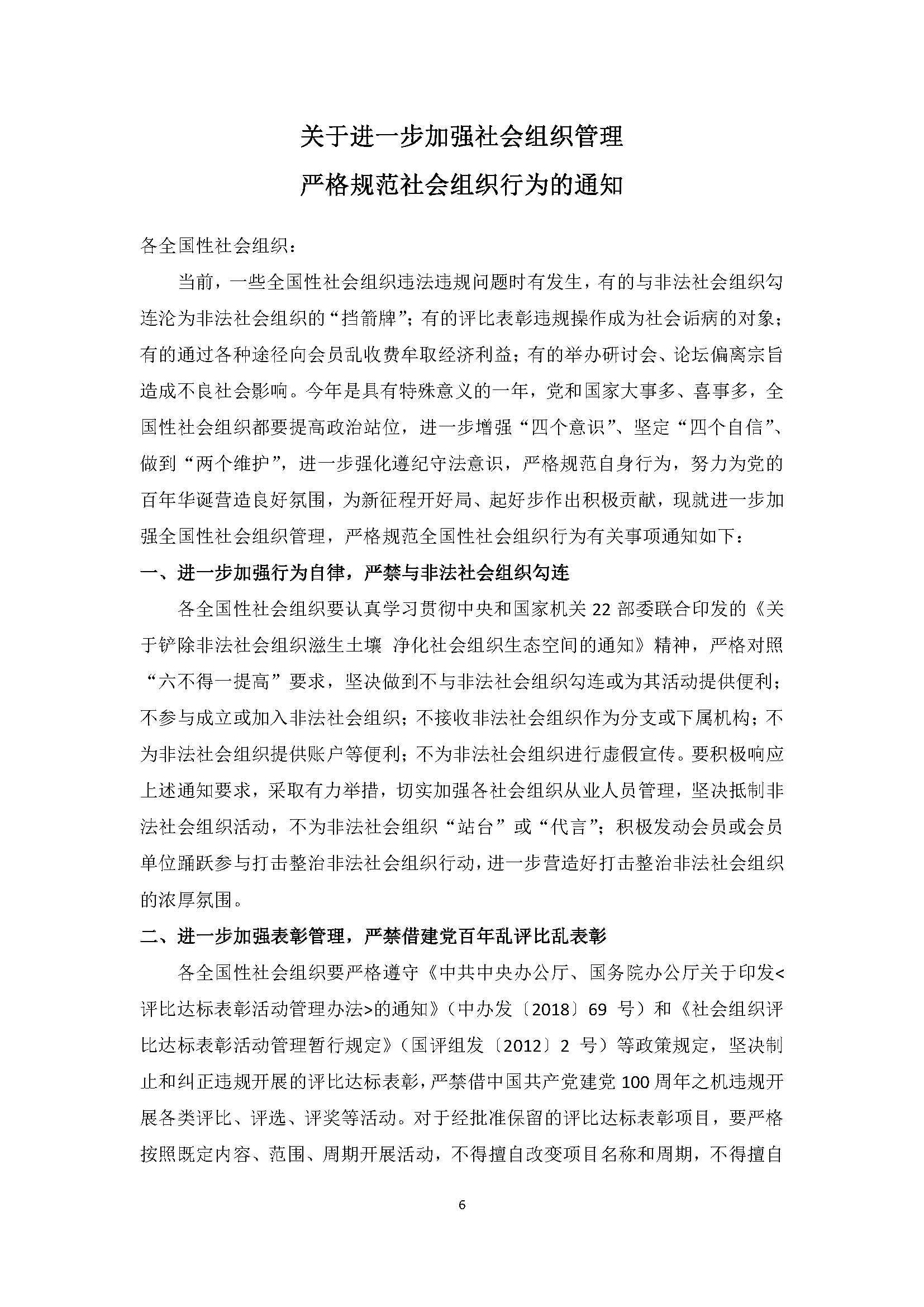 关于进一步加强社会组织管理
严格规范社会组织行为的通知

各全国性社会组织：

当前，一些全国性社会组织违法违规问题时有发生，有的与非法社会组织勾连沦为非法社会组织的“挡箭牌”；有的评比表彰违规操作成为社会诟病的对象；有的通过各种途径向会员乱收费牟取经济利益；有的举办研讨会、论坛偏离宗旨造成不良社会影响。今年是具有特殊意义的一年，党和国家大事多、喜事多，全国性社会组织都要提高政治站位，进一步增强“四个意识”、坚定“四个自信”、做到“两个维护”，进一步强化遵纪守法意识，严格规范自身行为，努力为党的百年华诞营造良好氛围，为新征程开好局、起好步作出积极贡献，现就进一步加强全国性社会组织管理，严格规范全国性社会组织行为有关事项通知如下：

一、进一步加强行为自律，严禁与非法社会组织勾连

各全国性社会组织要认真学习贯彻中央和国家机关 22 部委联合印发的《关于铲除非法社会组织滋生土壤 净化社会组织生态空间的通知》精神，严格对照“六不得一提高”要求，坚决做到不与非法社会组织勾连或为其活动提供便利；不参与成立或加入非法社会组织；不接收非法社会组织作为分支或下属机构；不为非法社会组织提供账户等便利；不为非法社会组织进行虚假宣传。要积极响应上述通知要求，采取有力举措，切实加强各社会组织从业人员管理，坚决抵制非法社会组织活动，不为非法社会组织“站台”或“代言”；积极发动会员或会员单位踊跃参与打击整治非法社会组织行动，进一步营造好打击整治非法社会组织的浓厚氛围。

二、进一步加强表彰管理，严禁借建党百年乱评比乱表彰

各全国性社会组织要严格遵守《中共中央办公厅、国务院办公厅关于印发<评比达标表彰活动管理办法>的通知》（中办发〔2018〕69 号）和《社会组织评比达标表彰活动管理暂行规定》（国评组发〔2012〕2 号）等政策规定，坚决制止和纠正违规开展的评比达标表彰，严禁借中国共产党建党 100 周年之机违规开展各类评比、评选、评奖等活动。对于经批准保留的评比达标表彰项目，要严格按照既定内容、范围、周期开展活动，不得擅自改变项目名称和周期，不得擅自

6